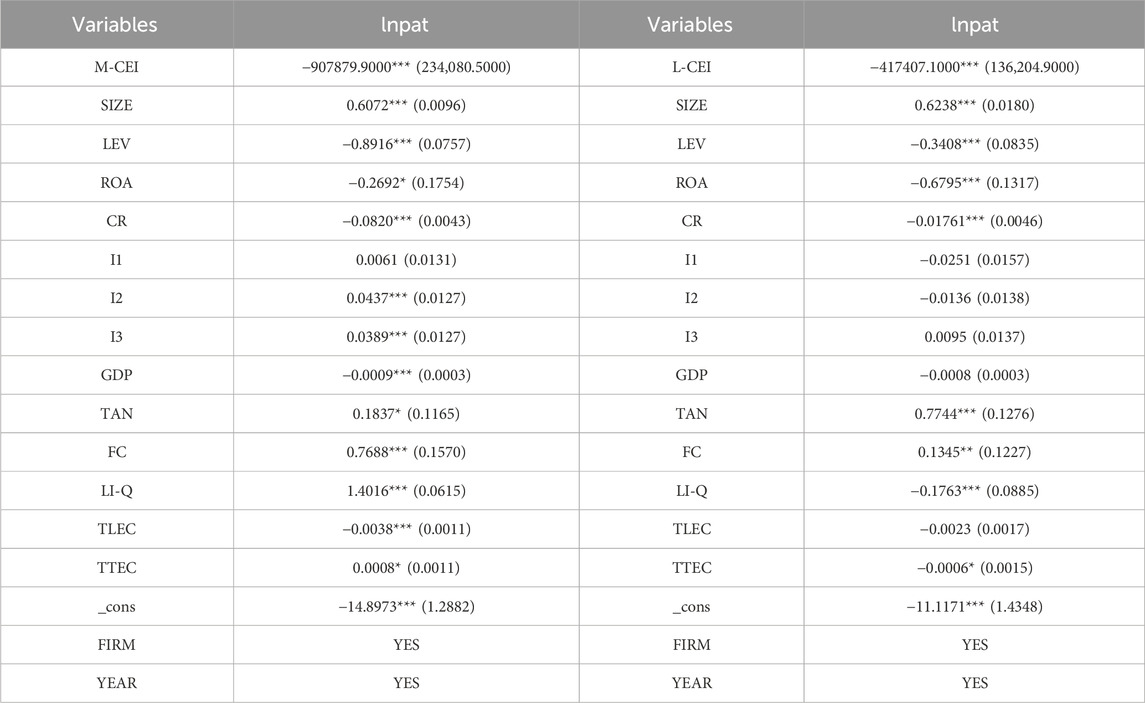 | Variables | lnpat | Variables | lnpat |
|---|---|---|---|
| M-CEI | −907879.9000*** (234,080.5000) | L-CEI | −417407.1000*** (136,204.9000) |
| SIZE | 0.6072*** (0.0096) | SIZE | 0.6238*** (0.0180) |
| LEV | −0.8916*** (0.0757) | LEV | −0.3408*** (0.0835) |
| ROA | −0.2692* (0.1754) | ROA | −0.6795*** (0.1317) |
| CR | −0.0820*** (0.0043) | CR | −0.01761*** (0.0046) |
| I1 | 0.0061 (0.0131) | I1 | −0.0251 (0.0157) |
| I2 | 0.0437*** (0.0127) | I2 | −0.0136 (0.0138) |
| I3 | 0.0389*** (0.0127) | I3 | 0.0095 (0.0137) |
| GDP | −0.0009*** (0.0003) | GDP | −0.0008 (0.0003) |
| TAN | 0.1837* (0.1165) | TAN | 0.7744*** (0.1276) |
| FC | 0.7688*** (0.1570) | FC | 0.1345** (0.1227) |
| LI-Q | 1.4016*** (0.0615) | LI-Q | −0.1763*** (0.0885) |
| TLEC | −0.0038*** (0.0011) | TLEC | −0.0023 (0.0017) |
| TTEC | 0.0008* (0.0011) | TTEC | −0.0006* (0.0015) |
| _cons | −14.8973*** (1.2882) | _cons | −11.1171*** (1.4348) |
| FIRM | YES | FIRM | YES |
| YEAR | YES | YEAR | YES |